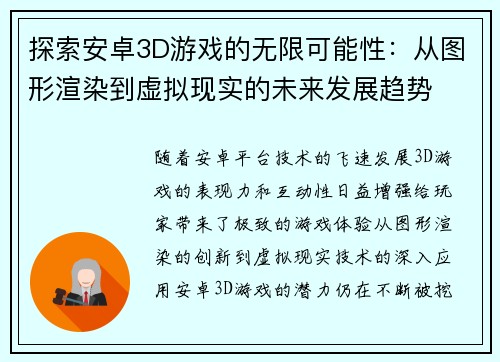 探索安卓3D游戏的无限可能性：从图形渲染到虚拟现实的未来发展趋势

随着安卓平台技术的飞速发展3D游戏的表现力和互动性日益增强给玩家带来了极致的游戏体验从图形渲染的创新到虚拟现实技术的深入应用安卓3D游戏的潜力仍在不断被挖